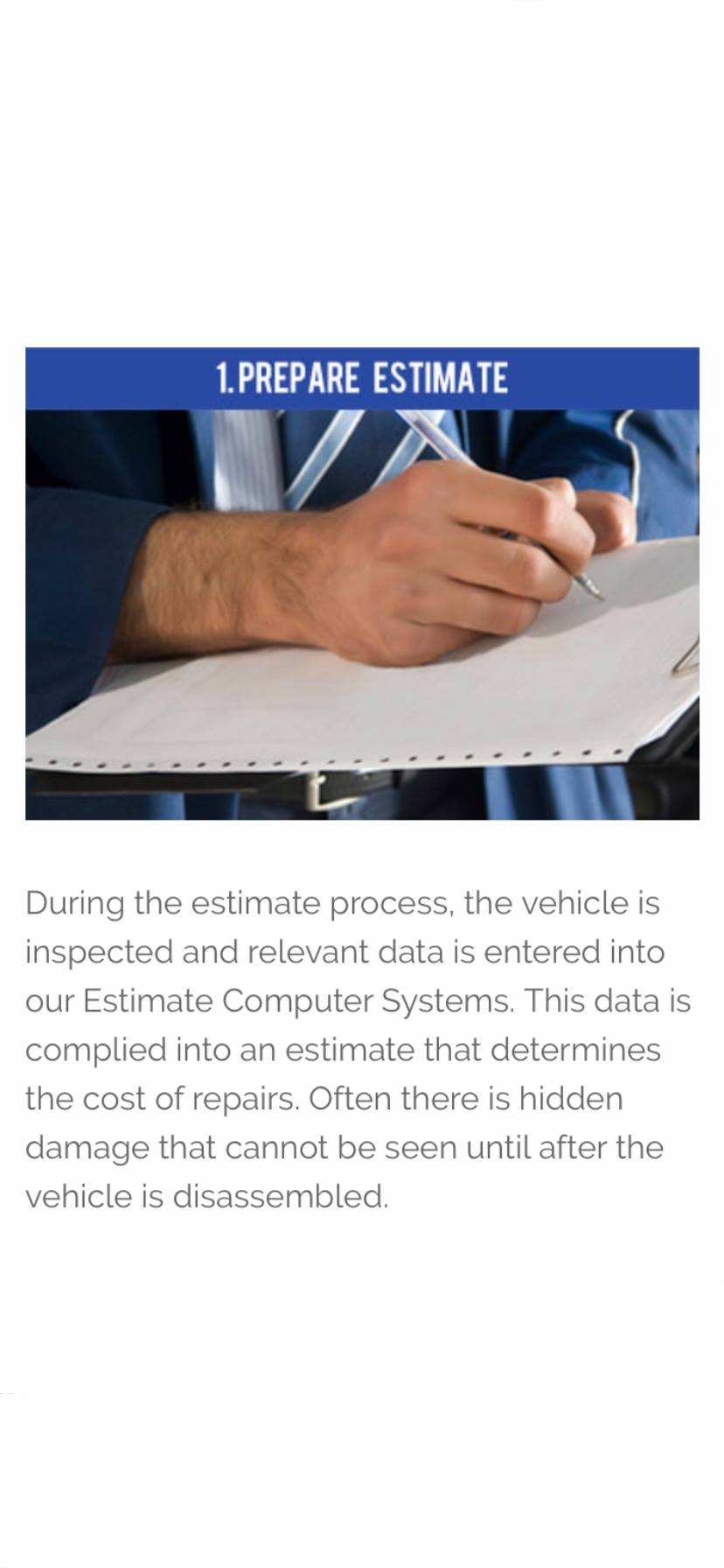 1.PREPARE ESTIMATE

During the estimate process, the vehicle is inspected and relevant data is entered into our Estimate Computer Systems. This data is complied into an estimate that determines the cost of repairs. Often there is hidden damage that cannot be seen until after the vehicle is disassembled.